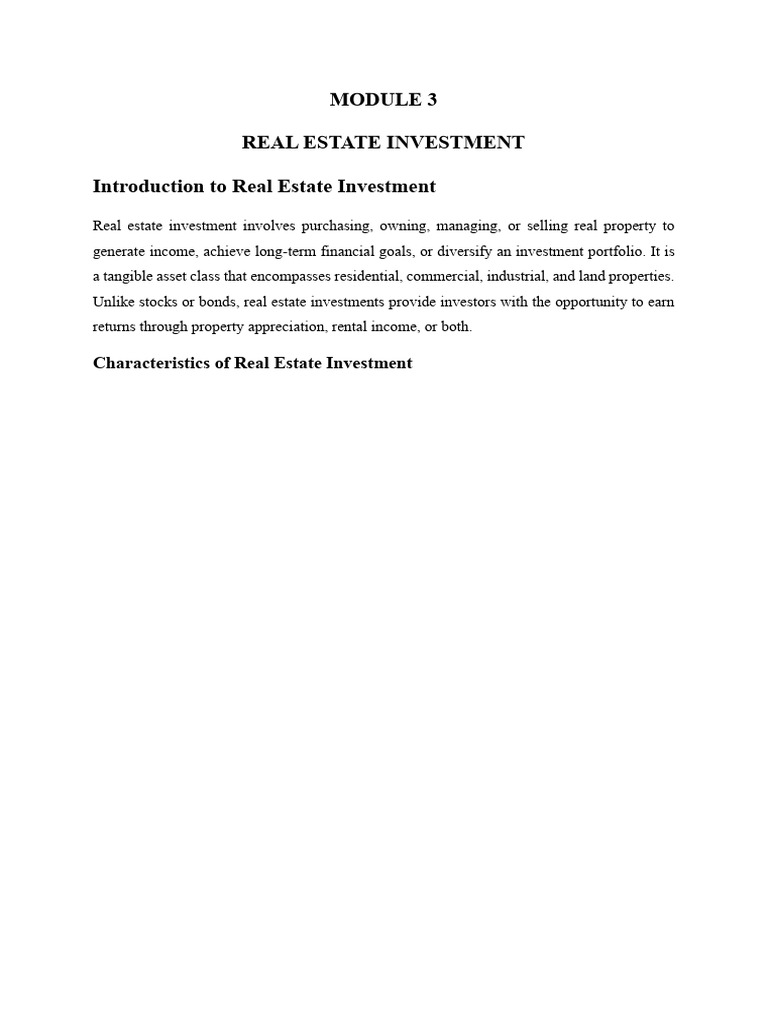 MODULE 3

REAL ESTATE INVESTMENT

Introduction to Real Estate Investment

Real estate investment involves purchasing, owning, managing, or selling real property to generate income, achieve long-term financial goals, or diversify an investment portfolio. It is a tangible asset class that encompasses residential, commercial, industrial, and land properties. Unlike stocks or bonds, real estate investments provide investors with the opportunity to earn returns through property appreciation, rental income, or both.

Characteristics of Real Estate Investment